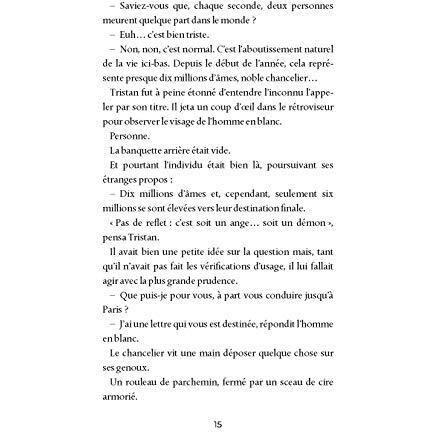 – Saviez-vous que, chaque seconde, deux personnes meurent quelque part dans le monde ?

– Euh… c'est bien triste.

– Non, non, c'est normal. C'est l'aboutissement naturel de la vie ici-bas. Depuis le début de l'année, cela représente presque dix millions d'âmes, noble chancelier…

Tristan fut à peine étonné d'entendre l'inconnu l'appeler par son titre. Il jeta un coup d'œil dans le rétroviseur pour observer le visage de l'homme en blanc.

Personne.

La banquette arrière était vide.

Et pourtant l'individu était bien là, poursuivant ses étranges propos :

– Dix millions d'âmes et, cependant, seulement six millions se sont élevées vers leur destination finale.

« Pas de reflet : c'est soit un ange… soit un démon », pensa Tristan.

Il avait bien une petite idée sur la question mais, tant qu'il n'avait pas fait les vérifications d'usage, il lui fallait agir avec la plus grande prudence.

– Que puis-je pour vous, à part vous conduire jusqu'à Paris ?

– J'ai une lettre qui vous est destinée, répondit l'homme en blanc.

Le chancelier vit une main déposer quelque chose sur ses genoux.

Un rouleau de parchemin, fermé par un sceau de cire armorié.

15